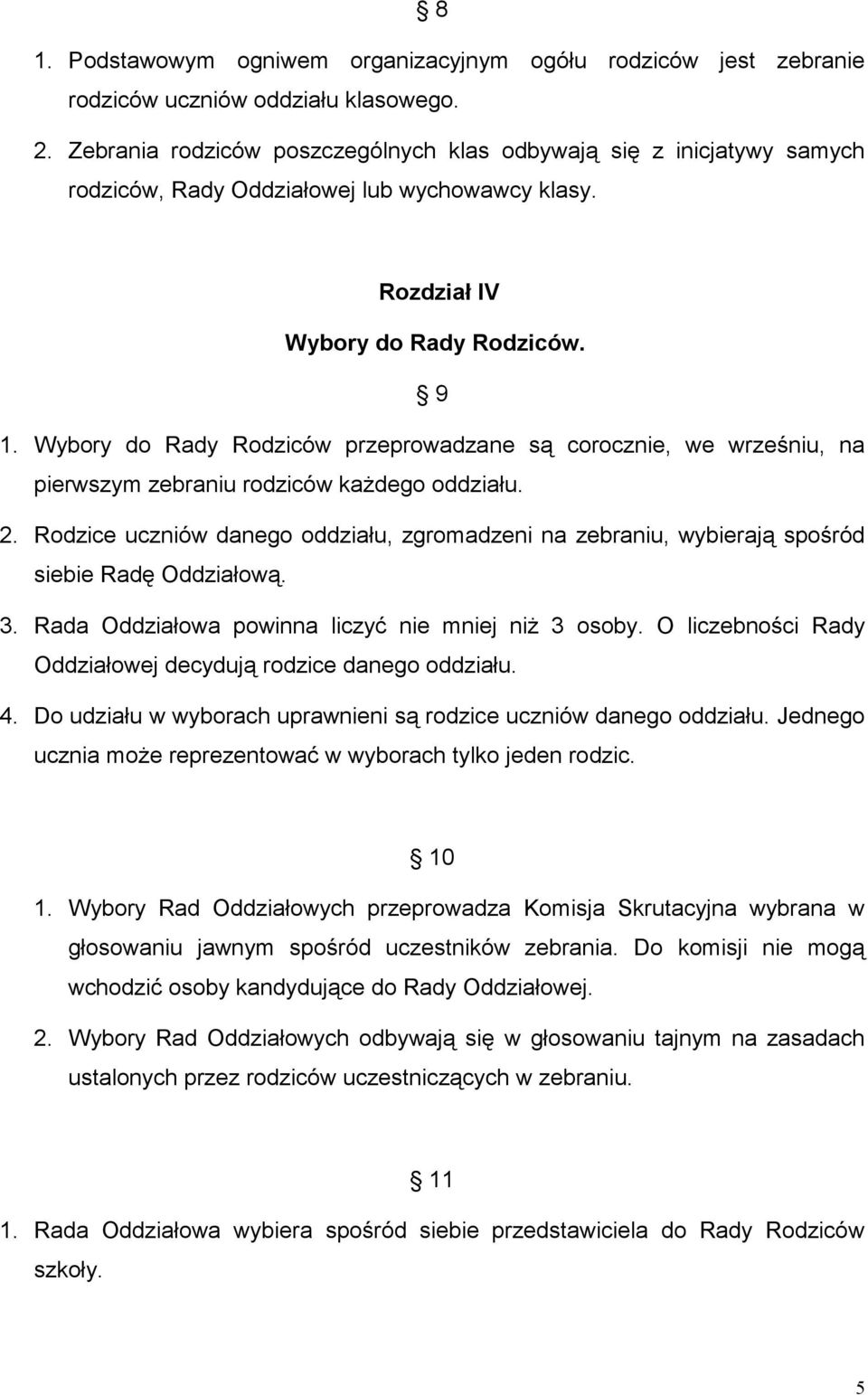 § 8

1. Podstawowym ogniwem organizacyjnym ogółu rodziców jest zebranie rodziców uczniów oddziału klasowego.

2. Zebrania rodziców poszczególnych klas odbywają się z inicjatywy samych rodziców, Rady Oddziałowej lub wychowawcy klasy.

Rozdział IV

Wybory do Rady Rodziców.

§ 9

1. Wybory do Rady Rodziców przeprowadzane są corocznie, we wrześniu, na pierwszym zebraniu rodziców każdego oddziału.

2. Rodzice uczniów danego oddziału, zgromadzeni na zebraniu, wybierają spośród siebie Radę Oddziałową.

3. Rada Oddziałowa powinna liczyć nie mniej niż 3 osoby. O liczebności Rady Oddziałowej decydują rodzice danego oddziału.

4. Do udziału w wyborach uprawnieni są rodzice uczniów danego oddziału. Jednego ucznia może reprezentować w wyborach tylko jeden rodzic.

§ 10

1. Wybory Rad Oddziałowych przeprowadza Komisja Skrutacyjna wybrana w głosowaniu jawnym spośród uczestników zebrania. Do komisji nie mogą wchodzić osoby kandydujące do Rady Oddziałowej.

2. Wybory Rad Oddziałowych odbywają się w głosowaniu tajnym na zasadach ustalonych przez rodziców uczestniczących w zebraniu.

§ 11

1. Rada Oddziałowa wybiera spośród siebie przedstawiciela do Rady Rodziców szkoły.

5